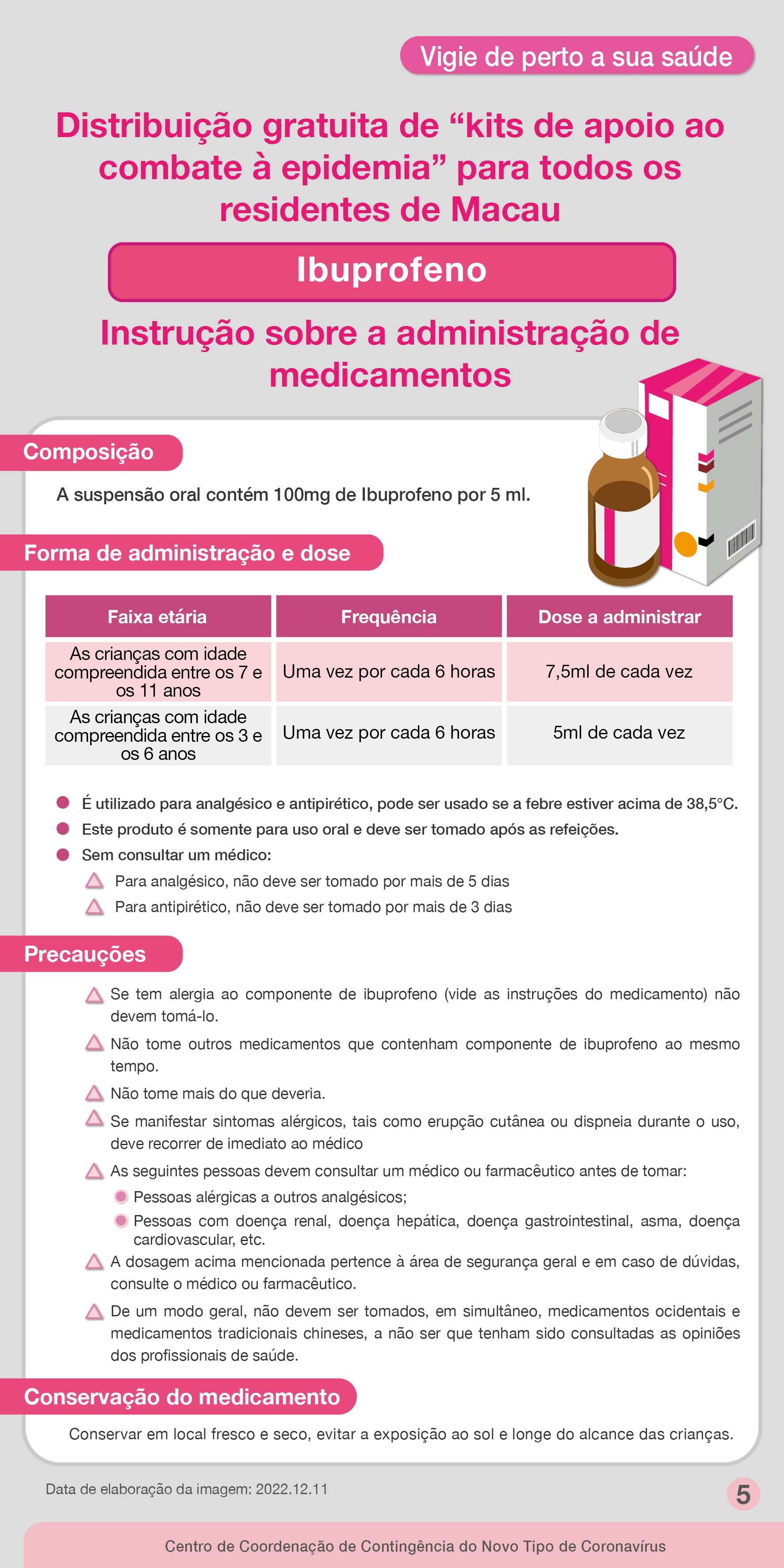 Vigie de perto a sua saúde

Distribuição gratuita de “kits de apoio ao combate à epidemia” para todos os residentes de Macau

Ibuprofeno

Instrução sobre a administração de medicamentos

Composição

A suspensão oral contém 100mg de Ibuprofeno por 5 ml.

Forma de administração e dose

| Faixa etária | Frequência | Dose a administrar |
|---|---|---|
| As crianças com idade compreendida entre os 7 e os 11 anos | Uma vez por cada 6 horas | 7,5ml de cada vez |
| As crianças com idade compreendida entre os 3 e os 6 anos | Uma vez por cada 6 horas | 5ml de cada vez |

É utilizado para analgésico e antipirético, pode ser usado se a febre estiver acima de 38,5°C.
Este produto é somente para uso oral e deve ser tomado após as refeições.
Sem consultar um médico:
Para analgésico, não deve ser tomado por mais de 5 dias
Para antipirético, não deve ser tomado por mais de 3 dias

Precauções

Se tem alergia ao componente de ibuprofeno (vide as instruções do medicamento) não devem tomá-lo.
Não tome outros medicamentos que contenham componente de ibuprofeno ao mesmo tempo.
Não tome mais do que deveria.
Se manifestar sintomas alérgicos, tais como erupção cutânea ou dispneia durante o uso, deve recorrer de imediato ao médico
As seguintes pessoas devem consultar um médico ou farmacêutico antes de tomar:
Pessoas alérgicas a outros analgésicos;
Pessoas com doença renal, doença hepática, doença gastrointestinal, asma, doença cardiovascular, etc.
A dosagem acima mencionada pertence à área de segurança geral e em caso de dúvidas, consulte o médico ou farmacêutico.
De um modo geral, não devem ser tomados, em simultâneo, medicamentos ocidentais e medicamentos tradicionais chineses, a não ser que tenham sido consultadas as opiniões dos profissionais de saúde.

Conservação do medicamento

Conservar em local fresco e seco, evitar a exposição ao sol e longe do alcance das crianças.

Data de elaboração da imagem: 2022.12.11

5

Centro de Coordenação de Contingência do Novo Tipo de Coronavírus